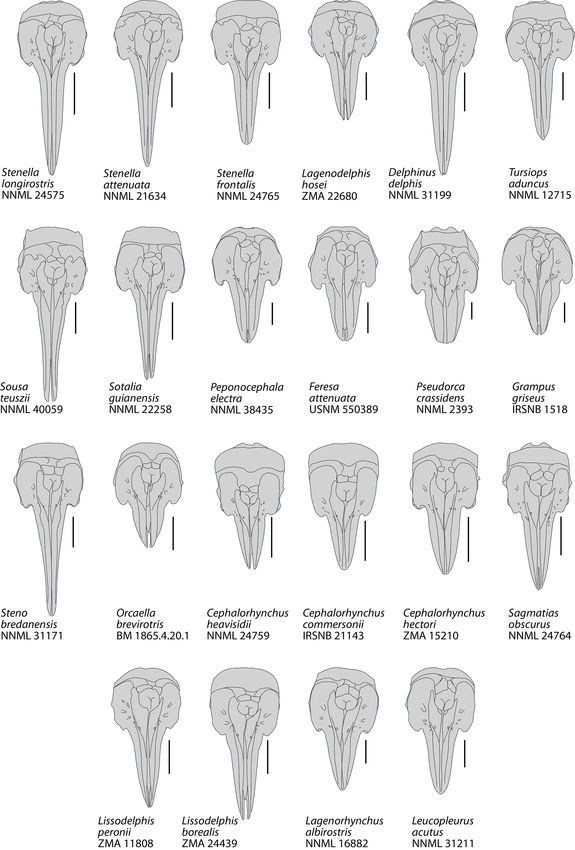 Stenella longirostris
NNML 24575

Stenella attenuata
NNML 21634

Stenella frontalis
NNML 24765

Lagenodelphis hosei
ZMA 22680

Delphinus delphis
NNML 31199

Tursiops aduncus
NNML 12715

Sousa teuszii
NNML 40059

Sotalia guianensis
NNML 22258

Peponocephala electra
NNML 38435

Feresa attenuata
USNM 550389

Pseudorca crassidens
NNML 2393

Grampus griseus
IRSNB 1518

Steno bredanensis
NNML 31171

Orcaella brevirotris
BM 1865.4.20.1

Cephalorhynchus heavisidii
NNML 24759

Cephalorhynchus commersonii
IRSNB 21143

Cephalorhynchus hectori
ZMA 15210

Sagmatias obscurus
NNML 24764

Lissodelphis peronii
ZMA 11808

Lissodelphis borealis
ZMA 24439

Lagenorhynchus albirostris
NNML 16882

Leucopleurus acutus
NNML 31211